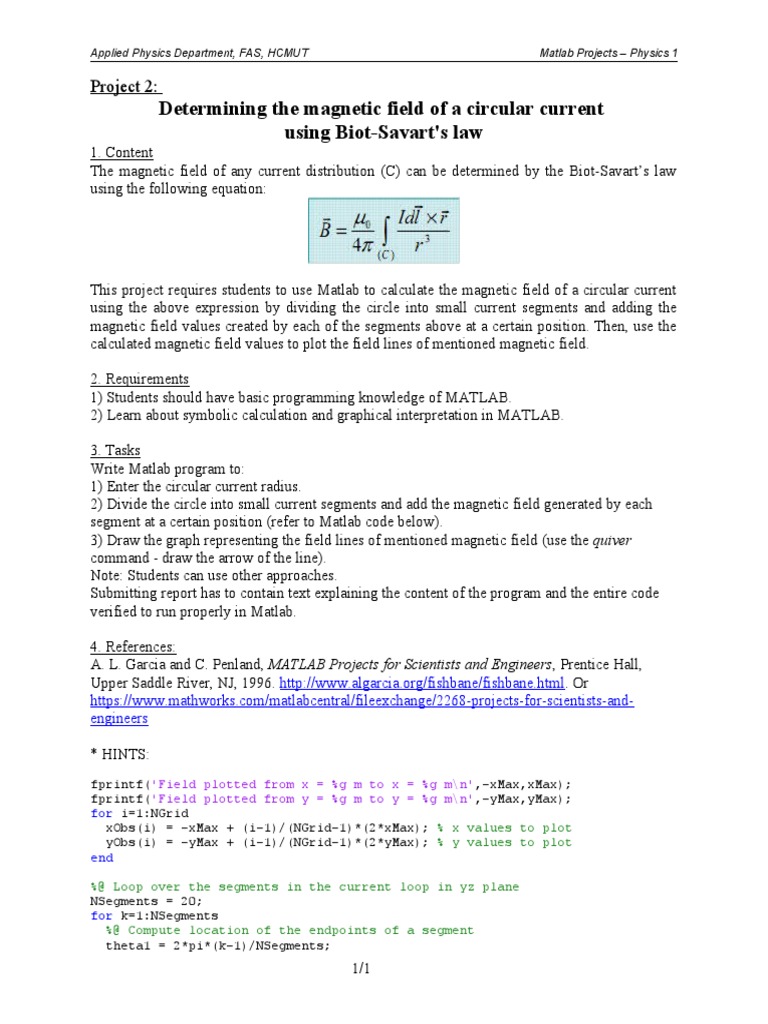 Applied Physics Department, FAS, HCMUT

Matlab Projects – Physics 1

Project 2:

Determining the magnetic field of a circular current using Biot-Savart's law

1. Content

The magnetic field of any current distribution (C) can be determined by the Biot-Savart's law using the following equation:

$\vec{B} = \frac{\mu_0}{4\pi} \int_{(C)} \frac{Id\vec{l} \times \vec{r}}{r^3}$

This project requires students to use Matlab to calculate the magnetic field of a circular current using the above expression by dividing the circle into small current segments and adding the magnetic field values created by each of the segments above at a certain position. Then, use the calculated magnetic field values to plot the field lines of mentioned magnetic field.

2. Requirements

1) Students should have basic programming knowledge of MATLAB.
2) Learn about symbolic calculation and graphical interpretation in MATLAB.

3. Tasks

Write Matlab program to:
1) Enter the circular current radius.
2) Divide the circle into small current segments and add the magnetic field generated by each segment at a certain position (refer to Matlab code below).
3) Draw the graph representing the field lines of mentioned magnetic field (use the quiver command - draw the arrow of the line).
Note: Students can use other approaches.
Submitting report has to contain text explaining the content of the program and the entire code verified to run properly in Matlab.

4. References:

A. L. Garcia and C. Penland, MATLAB Projects for Scientists and Engineers, Prentice Hall, Upper Saddle River, NJ, 1996. http://www.algarcia.org/fishbane/fishbane.html. Or https://www.mathworks.com/matlabcentral/fileexchange/2268-projects-for-scientists-and-engineers

* HINTS:

fprintf('Field plotted from x = %g m to x = %g m\n',-xMax,xMax);
fprintf('Field plotted from y = %g m to y = %g m\n',-yMax,yMax);
for i=1:NGrid
  xObs(i) = -xMax + (i-1)/(NGrid-1)*(2*xMax); % x values to plot
  yObs(i) = -yMax + (i-1)/(NGrid-1)*(2*yMax); % y values to plot
end

%@ Loop over the segments in the current loop in yz plane
NSegments = 20;
for k=1:NSegments
  %@ Compute location of the endpoints of a segment
  theta1 = 2*pi*(k-1)/NSegments;

1/1